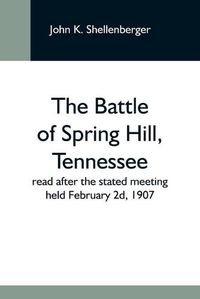 John K. Shellenberger

The Battle of Spring Hill, Tennessee

read after the stated meeting held February 2d, 1907